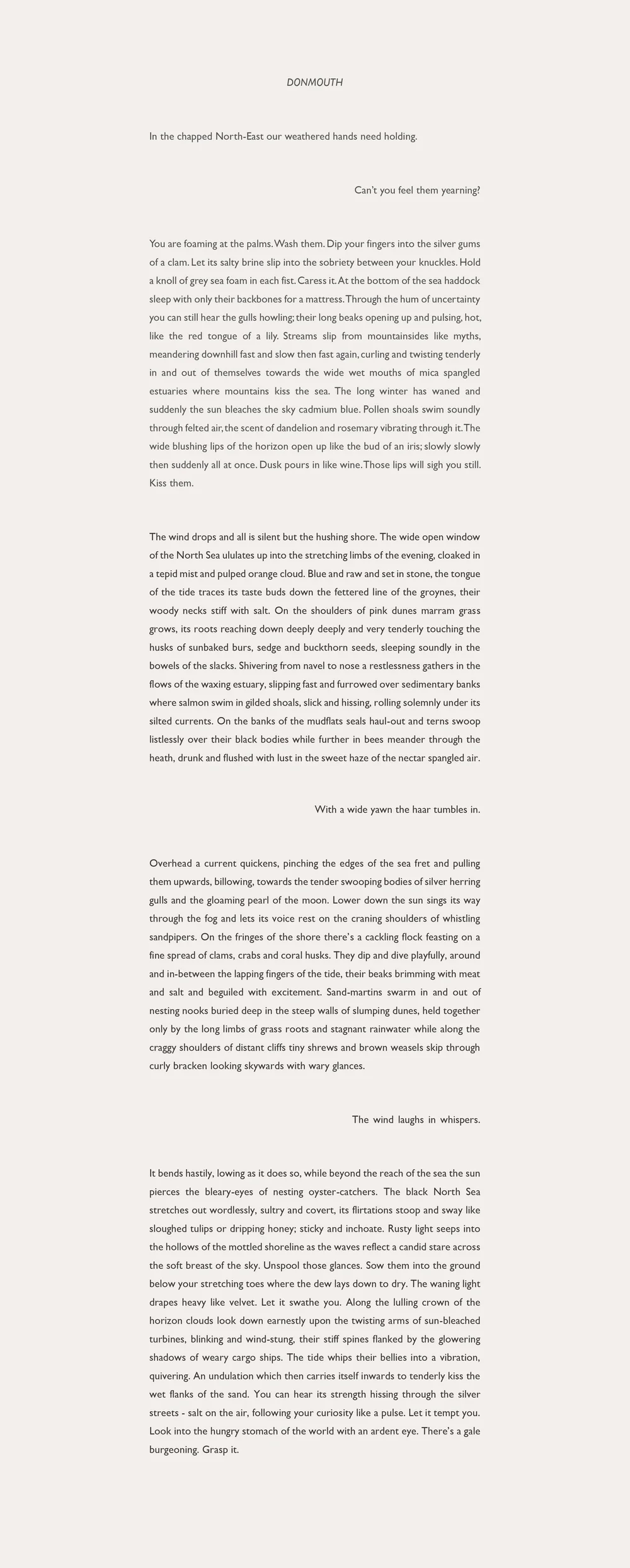 DONMOUTH

In the chapped North-East our weathered hands need holding.

Can't you feel them yearning?

You are foaming at the palms. Wash them. Dip your fingers into the silver gums of a clam. Let its salty brine slip into the sobriety between your knuckles. Hold a knoll of grey sea foam in each fist. Caress it. At the bottom of the sea haddock sleep with only their backbones for a mattress. Through the hum of uncertainty you can still hear the gulls howling; their long beaks opening up and pulsing, hot, like the red tongue of a lily. Streams slip from mountainsides like myths, meandering downhill fast and slow then fast again, curling and twisting tenderly in and out of themselves towards the wide wet mouths of mica spangled estuaries where mountains kiss the sea. The long winter has waned and suddenly the sun bleaches the sky cadmium blue. Pollen shoals swim soundly through felted air, the scent of dandelion and rosemary vibrating through it. The wide blushing lips of the horizon open up like the bud of an iris; slowly slowly then suddenly all at once. Dusk pours in like wine. Those lips will sigh you still. Kiss them.

The wind drops and all is silent but the hushing shore. The wide open window of the North Sea ululates up into the stretching limbs of the evening, cloaked in a tepid mist and pulped orange cloud. Blue and raw and set in stone, the tongue of the tide traces its taste buds down the fettered line of the groynes, their woody necks stiff with salt. On the shoulders of pink dunes marram grass grows, its roots reaching down deeply deeply and very tenderly touching the husks of sunbaked burs, sedge and buckthorn seeds, sleeping soundly in the bowels of the slacks. Shivering from navel to nose a restlessness gathers in the flows of the waxing estuary, slipping fast and furrowed over sedimentary banks where salmon swim in gilded shoals, slick and hissing, rolling solemnly under its silted currents. On the banks of the mudflats seals haul-out and terns swoop listlessly over their black bodies while further in bees meander through the heath, drunk and flushed with lust in the sweet haze of the nectar spangled air.

With a wide yawn the haar tumbles in.

Overhead a current quickens, pinching the edges of the sea fret and pulling them upwards, billowing, towards the tender swooping bodies of silver herring gulls and the gloaming pearl of the moon. Lower down the sun sings its way through the fog and lets its voice rest on the craning shoulders of whistling sandpipers. On the fringes of the shore there's a cackling flock feasting on a fine spread of clams, crabs and coral husks. They dip and dive playfully, around and in-between the lapping fingers of the tide, their beaks brimming with meat and salt and beguiled with excitement. Sand-martins swarm in and out of nesting nooks buried deep in the steep walls of slumping dunes, held together only by the long limbs of grass roots and stagnant rainwater while along the craggy shoulders of distant cliffs tiny shrews and brown weasels skip through curly bracken looking skywards with wary glances.

The wind laughs in whispers.

It bends hastily, lowing as it does so, while beyond the reach of the sea the sun pierces the bleary-eyes of nesting oyster-catchers. The black North Sea stretches out wordlessly, sultry and covert, its flirtations stoop and sway like sloughed tulips or dripping honey; sticky and inchoate. Rusty light seeps into the hollows of the mottled shoreline as the waves reflect a candid stare across the soft breast of the sky. Unspool those glances. Sow them into the ground below your stretching toes where the dew lays down to dry. The waning light drapes heavy like velvet. Let it swathe you. Along the lulling crown of the horizon clouds look down earnestly upon the twisting arms of sun-bleached turbines, blinking and wind-stung, their stiff spines flanked by the glowering shadows of weary cargo ships. The tide whips their bellies into a vibration, quivering. An undulation which then carries itself inwards to tenderly kiss the wet flanks of the sand. You can hear its strength hissing through the silver streets - salt on the air, following your curiosity like a pulse. Let it tempt you. Look into the hungry stomach of the world with an ardent eye. There's a gale burgeoning. Grasp it.